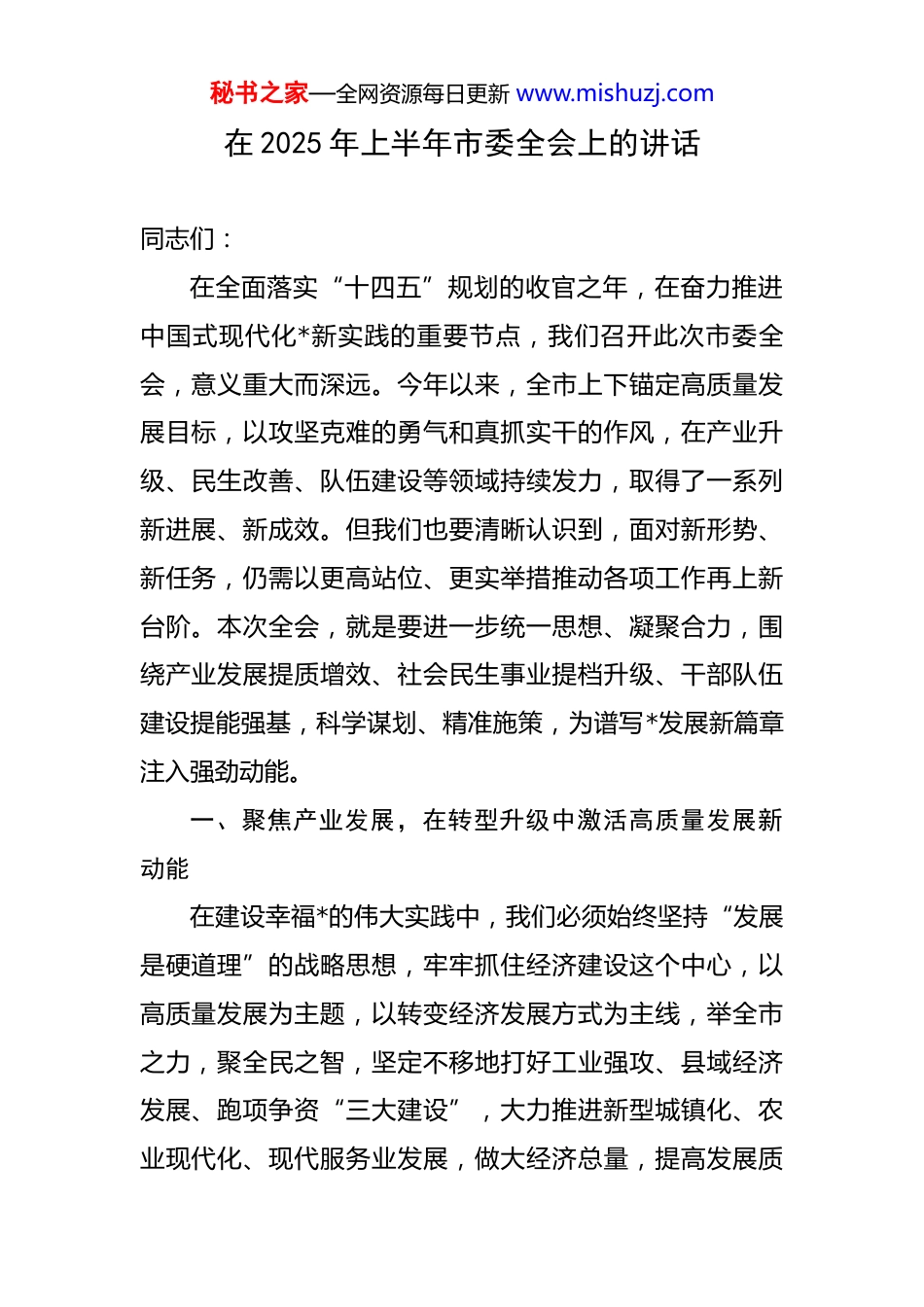 秘书之家—全网资源每日更新 www.mishuzj.com

在 2025 年上半年市委全会上的讲话

同志们：

在全面落实“十四五”规划的收官之年，在奋力推进中国式现代化*新实践的重要节点，我们召开此次市委全会，意义重大而深远。今年以来，全市上下锚定高质量发展目标，以攻坚克难的勇气和真抓实干的作风，在产业升级、民生改善、队伍建设等领域持续发力，取得了一系列新进展、新成效。但我们也要清晰认识到，面对新形势、新任务，仍需以更高站位、更实举措推动各项工作再上新台阶。本次全会，就是要进一步统一思想、凝聚合力，围绕产业发展提质增效、社会民生事业提档升级、干部队伍建设提能强基，科学谋划、精准施策，为谱写*发展新篇章注入强劲动能。

一、聚焦产业发展，在转型升级中激活高质量发展新动能

在建设幸福*的伟大实践中，我们必须始终坚持“发展是硬道理”的战略思想，牢牢抓住经济建设这个中心，以高质量发展为主题，以转变经济发展方式为主线，举全市之力，聚全民之智，坚定不移地打好工业强攻、县域经济发展、跑项争资“三大建设”，大力推进新型城镇化、农业现代化、现代服务业发展，做大经济总量，提高发展质